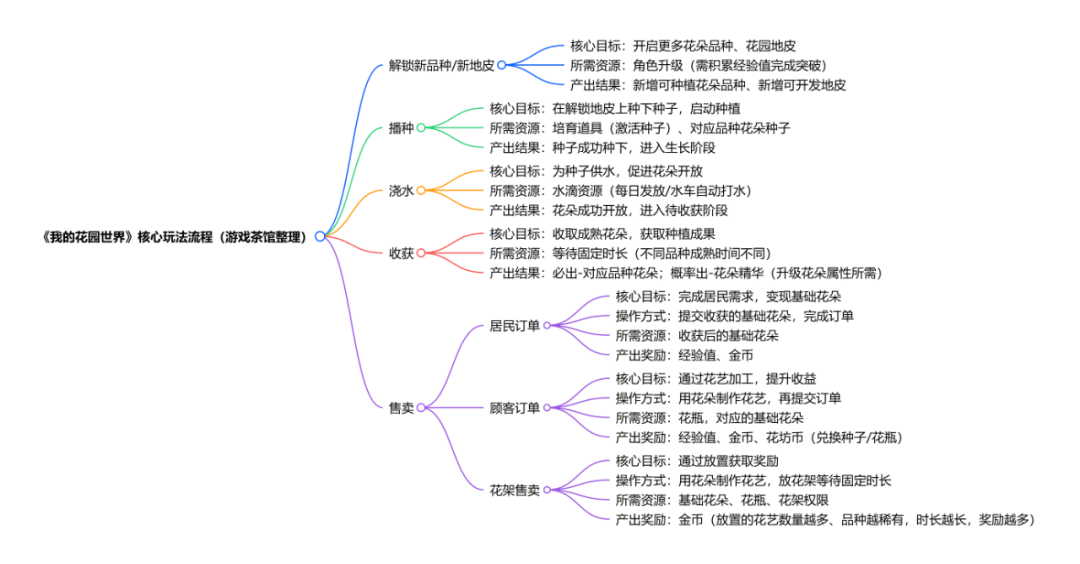 《我的花园世界》核心玩法流程（游戏茶馆整理）

解锁新品种/新地皮
核心目标：开启更多花朵品种、花园地皮
所需资源：角色升级（需积累经验值完成突破）
产出结果：新增可种植花朵品种、新增可开发地皮

播种
核心目标：在解锁地皮上种下种子，启动种植
所需资源：培育道具（激活种子）、对应品种花朵种子
产出结果：种子成功种下，进入生长阶段

浇水
核心目标：为种子供水，促进花朵开放
所需资源：水滴资源（每日发放/水车自动打水）
产出结果：花朵成功开放，进入待收获阶段

收获
核心目标：收取成熟花朵，获取种植成果
所需资源：等待固定时长（不同品种成熟时间不同）
产出结果：必出-对应品种花朵；概率出-花朵精华（升级花朵属性所需）

售卖

居民订单
核心目标：完成居民需求，变现基础花朵
操作方式：提交收获的基础花朵，完成订单
所需资源：收获后的基础花朵
产出奖励：经验值、金币

顾客订单
核心目标：通过花艺加工，提升收益
操作方式：用花朵制作花艺，再提交订单
所需资源：花瓶，对应的基础花朵
产出奖励：经验值、金币、花坊币（兑换种子/花瓶）

花架售卖
核心目标：通过放置获取奖励
操作方式：用花朵制作花艺，放花架等待固定时长
所需资源：基础花朵、花瓶、花架权限
产出奖励：金币（放置的花艺数量越多、品种越稀有，时长越长，奖励越多）